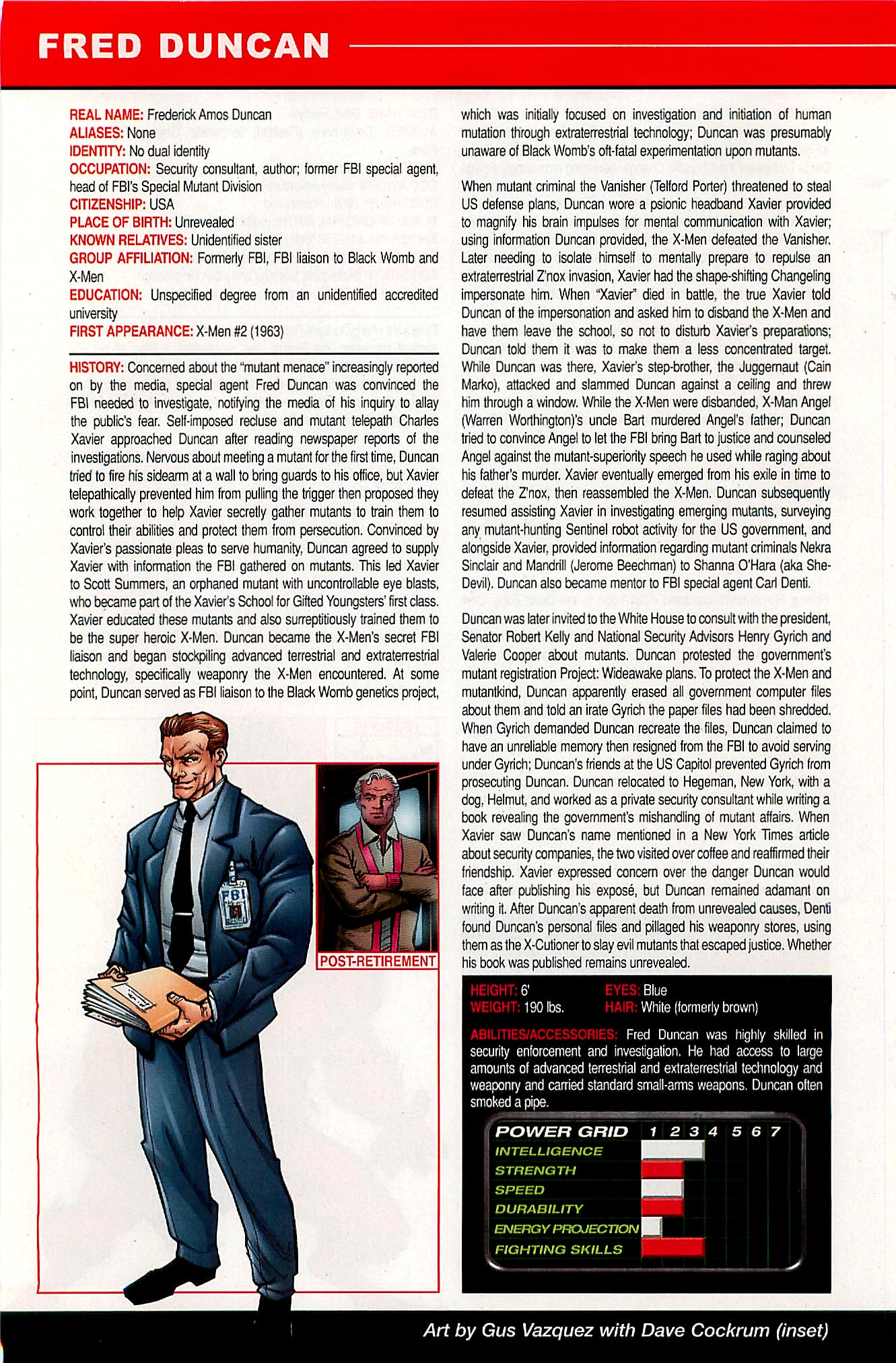 FRED DUNCAN

REAL NAME: Frederick Amos Duncan
ALIASES: None
IDENTITY: No dual identity
OCCUPATION: Security consultant, author; former FBI special agent, head of FBI's Special Mutant Division
CITIZENSHIP: USA
PLACE OF BIRTH: Unrevealed
KNOWN RELATIVES: Unidentified sister
GROUP AFFILIATION: Formerly FBI, FBI liaison to Black Womb and X-Men
EDUCATION: Unspecified degree from an unidentified accredited university
FIRST APPEARANCE: X-Men #2 (1963)

HISTORY: Concerned about the "mutant menace" increasingly reported on by the media, special agent Fred Duncan was convinced the FBI needed to investigate, notifying the media of his inquiry to allay the public's fear. Self-imposed recluse and mutant telepath Charles Xavier approached Duncan after reading newspaper reports of the investigations. Nervous about meeting a mutant for the first time, Duncan tried to fire his sidearm at a wall to bring guards to his office, but Xavier telepathically prevented him from pulling the trigger then proposed they work together to help Xavier secretly gather mutants to train them to control their abilities and protect them from persecution. Convinced by Xavier's passionate pleas to serve humanity, Duncan agreed to supply Xavier with information the FBI gathered on mutants. This led Xavier to Scott Summers, an orphaned mutant with uncontrollable eye blasts, who became part of the Xavier's School for Gifted Youngsters' first class. Xavier educated these mutants and also surreptitiously trained them to be the super heroic X-Men. Duncan became the X-Men's secret FBI liaison and began stockpiling advanced terrestrial and extraterrestrial technology, specifically weaponry the X-Men encountered. At some point, Duncan served as FBI liaison to the Black Womb genetics project, which was initially focused on investigation and initiation of human mutation through extraterrestrial technology; Duncan was presumably unaware of Black Womb's oft-fatal experimentation upon mutants.

When mutant criminal the Vanisher (Telford Porter) threatened to steal US defense plans, Duncan wore a psionic headband Xavier provided to magnify his brain impulses for mental communication with Xavier; using information Duncan provided, the X-Men defeated the Vanisher. Later needing to isolate himself to mentally prepare to repulse an extraterrestrial Z'nox invasion, Xavier had the shape-shifting Changeling impersonate him. When "Xavier" died in battle, the true Xavier told Duncan of the impersonation and asked him to disband the X-Men and have them leave the school, so not to disturb Xavier's preparations; Duncan told them it was to make them a less concentrated target. While Duncan was there, Xavier's step-brother, the Juggernaut (Cain Marko), attacked and slammed Duncan against a ceiling and threw him through a window. While the X-Men were disbanded, X-Man Angel (Warren Worthington)'s uncle Bart murdered Angel's father; Duncan tried to convince Angel to let the FBI bring Bart to justice and counseled Angel against the mutant-superiority speech he used while raging about his father's murder. Xavier eventually emerged from his exile in time to defeat the Z'nox, then reassembled the X-Men. Duncan subsequently resumed assisting Xavier in investigating emerging mutants, surveying any mutant-hunting Sentinel robot activity for the US government, and alongside Xavier, provided information regarding mutant criminals Nekra Sinclair and Mandrill (Jerome Beechman) to Shanna O'Hara (aka She-Devil). Duncan also became mentor to FBI special agent Carl Denti.

Duncan was later invited to the White House to consult with the president, Senator Robert Kelly and National Security Advisors Henry Gyrich and Valerie Cooper about mutants. Duncan protested the government's mutant registration Project: Wideawake plans. To protect the X-Men and mutantkind, Duncan apparently erased all government computer files about them and told an irate Gyrich the paper files had been shredded. When Gyrich demanded Duncan recreate the files, Duncan claimed to have an unreliable memory then resigned from the FBI to avoid serving under Gyrich; Duncan's friends at the US Capitol prevented Gyrich from prosecuting Duncan. Duncan relocated to Hegeman, New York, with a dog, Helmut, and worked as a private security consultant while writing a book revealing the government's mishandling of mutant affairs. When Xavier saw Duncan's name mentioned in a New York Times article about security companies, the two visited over coffee and reaffirmed their friendship. Xavier expressed concern over the danger Duncan would face after publishing his exposé, but Duncan remained adamant on writing it. After Duncan's apparent death from unrevealed causes, Denti found Duncan's personal files and pillaged his weaponry stores, using them as the X-Cutioner to slay evil mutants that escaped justice. Whether his book was published remains unrevealed.

FBI

POST-RETIREMENT

HEIGHT: 6'
WEIGHT: 190 lbs.
EYES: Blue
HAIR: White (formerly brown)

ABILITIES/ACCESSORIES: Fred Duncan was highly skilled in security enforcement and investigation. He had access to large amounts of advanced terrestrial and extraterrestrial technology and weaponry and carried standard small-arms weapons. Duncan often smoked a pipe.

POWER GRID 1 2 3 4 5 6 7
INTELLIGENCE
STRENGTH
SPEED
DURABILITY
ENERGY PROJECTION
FIGHTING SKILLS

Art by Gus Vazquez with Dave Cockrum (inset)